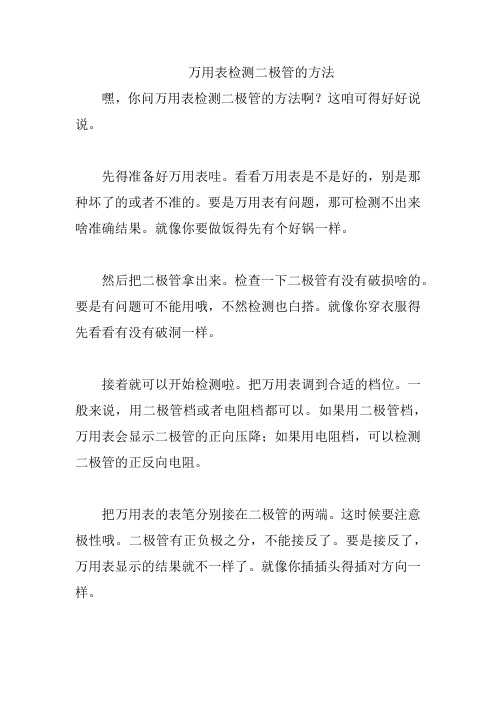 万用表检测二极管的方法

嘿，你问万用表检测二极管的方法啊？这咱可得好好说说。

先得准备好万用表哇。看看万用表是不是好的，别是那种坏了的或者不准的。要是万用表有问题，那可检测不出来啥准确结果。就像你要做饭得先有个好锅一样。

然后把二极管拿出来。检查一下二极管有没有破损啥的。要是有问题可不能用哦，不然检测也白搭。就像你穿衣服得先看看有没有破洞一样。

接着就可以开始检测啦。把万用表调到合适的档位。一般来说，用二极管档或者电阻档都可以。如果用二极管档，万用表会显示二极管的正向压降；如果用电阻档，可以检测二极管的正反向电阻。

把万用表的表笔分别接在二极管的两端。这时候要注意极性哦。二极管有正负极之分，不能接反了。要是接反了，万用表显示的结果就不一样了。就像你插插头得插对方向一样。